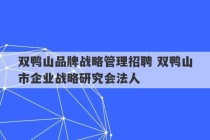 双鸭山品牌战略管理招聘 双鸭山市企业战略研究会法人